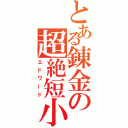 とある錬金の超絶短小

エドワード